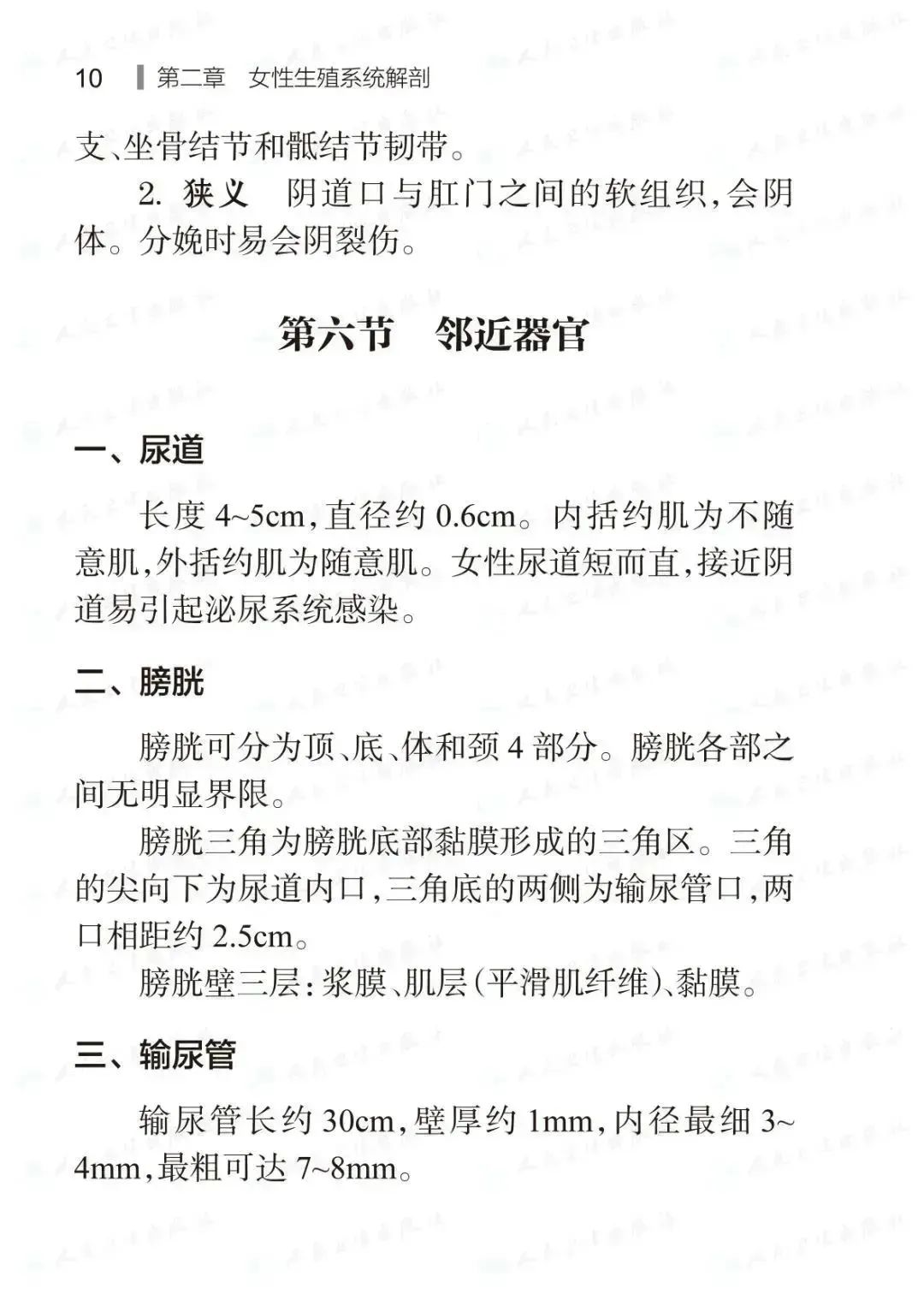 10　第二章　女性生殖系统解剖

支、坐骨结节和骶结节韧带。

2. 狭义　阴道口与肛门之间的软组织，会阴体。分娩时易会阴裂伤。

第六节　邻近器官

一、尿道

长度 4~5cm，直径约 0.6cm。内括约肌为不随意肌，外括约肌为随意肌。女性尿道短而直，接近阴道易引起泌尿系统感染。

二、膀胱

膀胱可分为顶、底、体和颈 4 部分。膀胱各部之间无明显界限。

膀胱三角为膀胱底部黏膜形成的三角区。三角的尖向下为尿道内口，三角底的两侧为输尿管口，两口相距约 2.5cm。

膀胱壁三层：浆膜、肌层（平滑肌纤维）、黏膜。

三、输尿管

输尿管长约 30cm，壁厚约 1mm，内径最细 3~4mm，最粗可达 7~8mm。